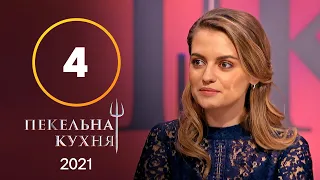 4

ПЕКЕЛЬНА
КУХНЯ

2021